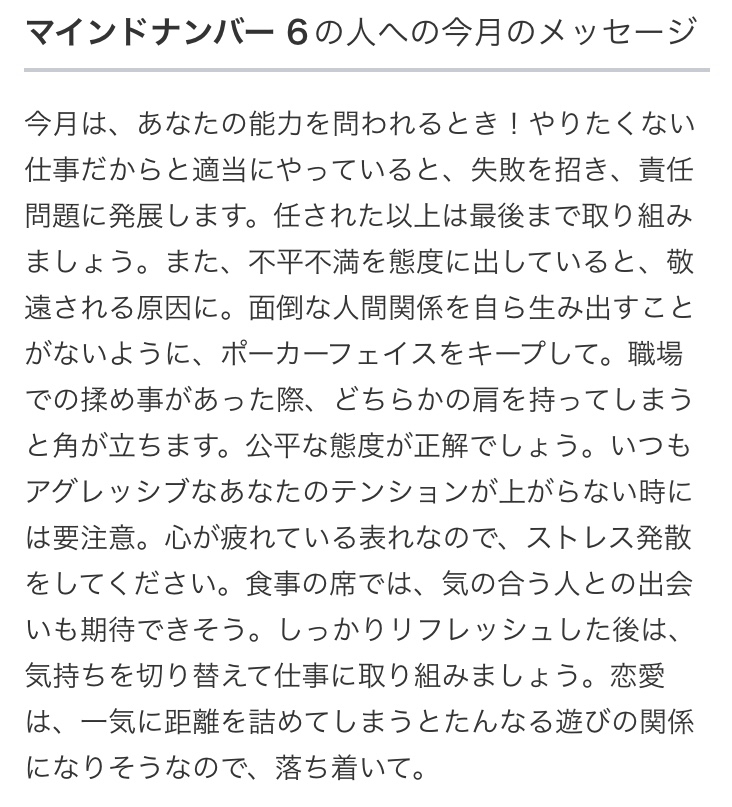 マインドナンバー 6の人への今月のメッセージ

今月は、あなたの能力を問われるとき！やりたくない仕事だからと適当にやっていると、失敗を招き、責任問題に発展します。任された以上は最後まで取り組みましょう。また、不平不満を態度に出していると、敬遠される原因に。面倒な人間関係を自ら生み出すことがないように、ポーカーフェイスをキープして。職場での揉め事があった際、どちらかの肩を持ってしまうと角が立ちます。公平な態度が正解でしょう。いつもアグレッシブなあなたのテンションが上がらない時には要注意。心が疲れている表れなので、ストレス発散をしてください。食事の席では、気の合う人との出会いも期待できそう。しっかりリフレッシュした後は、気持ちを切り替えて仕事に取り組みましょう。恋愛は、一気に距離を詰めてしまうとたんなる遊びの関係になりそうなので、落ち着いて。